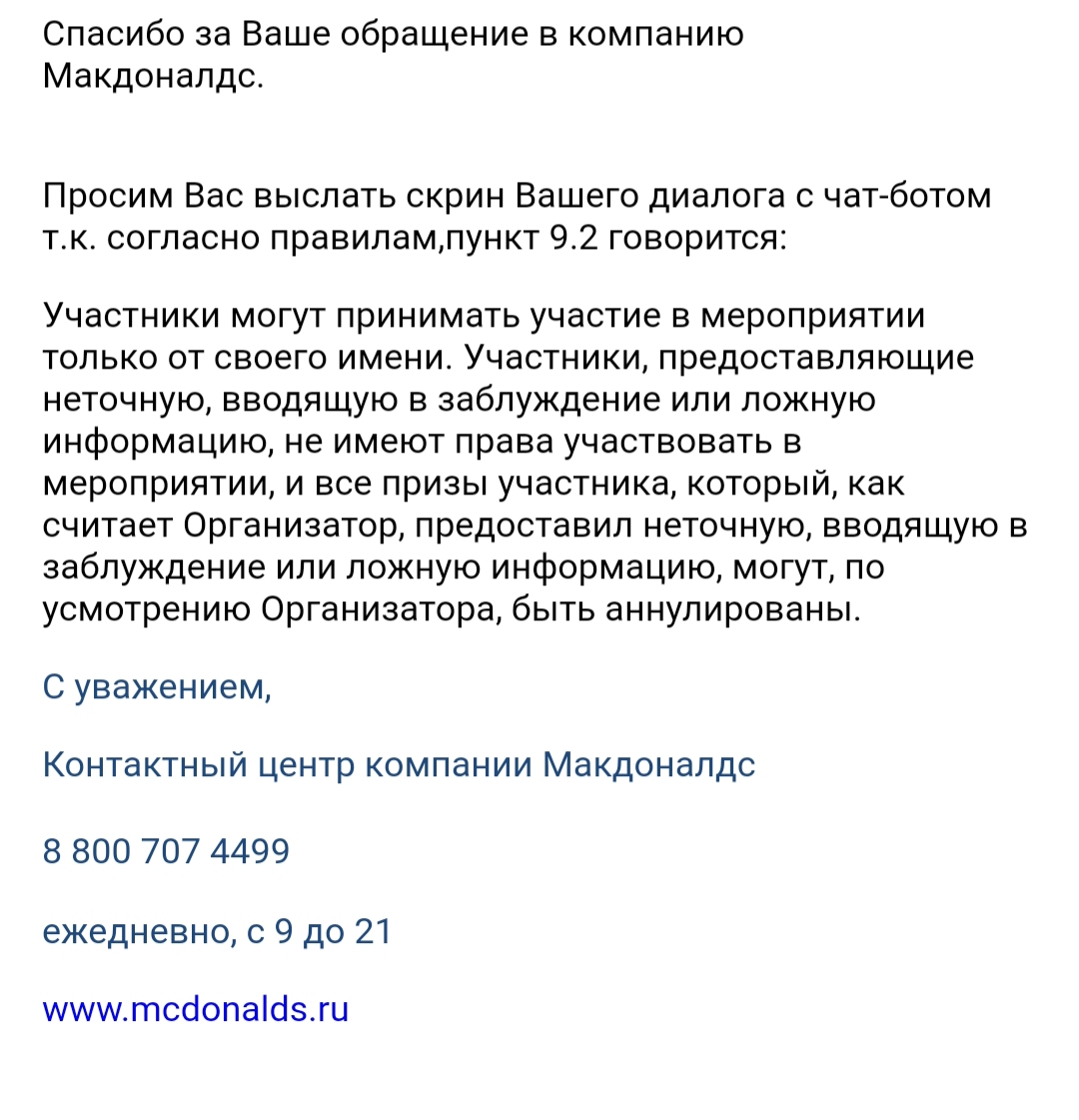 Спасибо за Ваше обращение в компанию Макдоналдс.

Просим Вас выслать скрин Вашего диалога с чат-ботом т.к. согласно правилам,пункт 9.2 говорится:

Участники могут принимать участие в мероприятии только от своего имени. Участники, предоставляющие неточную, вводящую в заблуждение или ложную информацию, не имеют права участвовать в мероприятии, и все призы участника, который, как считает Организатор, предоставил неточную, вводящую в заблуждение или ложную информацию, могут, по усмотрению Организатора, быть аннулированы.

С уважением,

Контактный центр компании Макдоналдс

8 800 707 4499

ежедневно, с 9 до 21

www.mcdonalds.ru